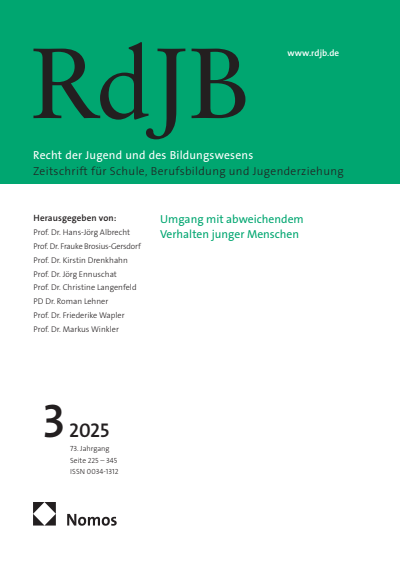 RdJB

www.rdjb.de

Recht der Jugend und des Bildungswesens
Zeitschrift für Schule, Berufsbildung und Jugenderziehung

Herausgegeben von:
Prof. Dr. Hans-Jörg Albrecht
Prof. Dr. Frauke Brosius-Gersdorf
Prof. Dr. Kirstin Drenkhahn
Prof. Dr. Jörg Ennuschat
Prof. Dr. Christine Langenfeld
PD Dr. Roman Lehner
Prof. Dr. Friederike Wapler
Prof. Dr. Markus Winkler

Umgang mit abweichendem Verhalten junger Menschen

3 2025
73. Jahrgang
Seite 225 – 345
ISSN 0034-1312

Nomos